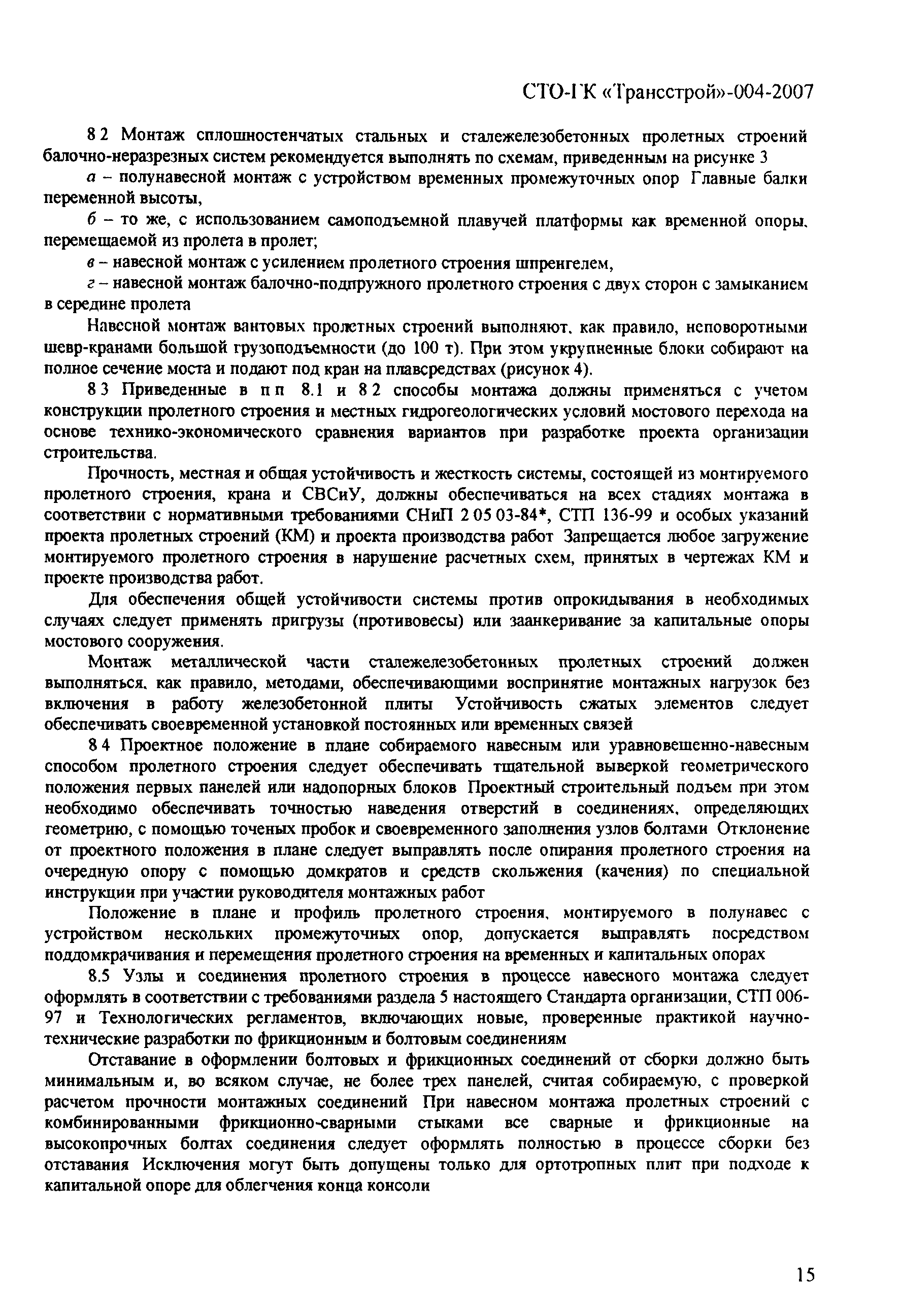 СТО-ГК «Трансстрой»-004-2007

8 2 Монтаж сплошностенчатых стальных и сталежелезобетонных пролетных строений балочно-неразрезных систем рекомендуется выполнять по схемам, приведенным на рисунке 3

а – полунавесной монтаж с устройством временных промежуточных опор Главные балки переменной высоты,

б – то же, с использованием самоподъемной плавучей платформы как временной опоры, перемещаемой из пролета в пролет;

в – навесной монтаж с усилением пролетного строения шпренгелем,

г – навесной монтаж балочно-подпружного пролетного строения с двух сторон с замыканием в середине пролета

Навесной монтаж вантовых пролетных строений выполняют, как правило, неповоротными шевр-кранами большой грузоподъемности (до 100 т). При этом укрупненные блоки собирают на полное сечение моста и подают под кран на плавсредствах (рисунок 4).

8 3 Приведенные в п п 8.1 и 8 2 способы монтажа должны применяться с учетом конструкции пролетного строения и местных гидрогеологических условий мостового перехода на основе технико-экономического сравнения вариантов при разработке проекта организации строительства.

Прочность, местная и общая устойчивость и жесткость системы, состоящей из монтируемого пролетного строения, крана и СВСиУ, должны обеспечиваться на всех стадиях монтажа в соответствии с нормативными требованиями СНиП 2 05 03-84*, СТП 136-99 и особых указаний проекта пролетных строений (КМ) и проекта производства работ Запрещается любое загружение монтируемого пролетного строения в нарушение расчетных схем, принятых в чертежах КМ и проекте производства работ.

Для обеспечения общей устойчивости системы против опрокидывания в необходимых случаях следует применять пригрузы (противовесы) или заанкеривание за капитальные опоры мостового сооружения.

Монтаж металлической части сталежелезобетонных пролетных строений должен выполняться, как правило, методами, обеспечивающими восприятие монтажных нагрузок без включения в работу железобетонной плиты Устойчивость сжатых элементов следует обеспечивать своевременной установкой постоянных или временных связей

8 4 Проектное положение в плане собираемого навесным или уравновешенно-навесным способом пролетного строения следует обеспечивать тщательной выверкой геометрического положения первых панелей или надопорных блоков Проектный строительный подъем при этом необходимо обеспечивать точностью наведения отверстий в соединениях, определяющих геометрию, с помощью точеных пробок и своевременного заполнения узлов болтами Отклонение от проектного положения в плане следует выправлять после опирания пролетного строения на очередную опору с помощью домкратов и средств скольжения (качения) по специальной инструкции при участии руководителя монтажных работ

Положение в плане и профиль пролетного строения, монтируемого в полунавес с устройством нескольких промежуточных опор, допускается выправлять посредством поддомкрачивания и перемещения пролетного строения на временных и капитальных опорах

8.5 Узлы и соединения пролетного строения в процессе навесного монтажа следует оформлять в соответствии с требованиями раздела 5 настоящего Стандарта организации, СТП 006-97 и Технологических регламентов, включающих новые, проверенные практикой научно-технические разработки по фрикционным и болтовым соединениям

Отставание в оформлении болтовых и фрикционных соединений от сборки должно быть минимальным и, во всяком случае, не более трех панелей, считая собираемую, с проверкой расчетом прочности монтажных соединений При навесном монтажа пролетных строений с комбинированными фрикционно-сварными стыками все сварные и фрикционные на высокопрочных болтах соединения следует оформлять полностью в процессе сборки без отставания Исключения могут быть допущены только для ортотропных плит при подходе к капитальной опоре для облегчения конца консоли

15